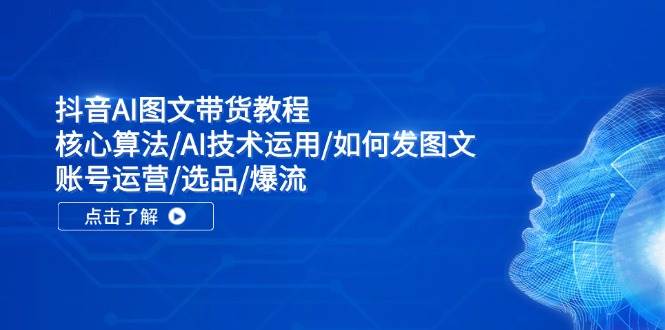 抖音AI图文带货教程
核心算法/AI技术运用/如何发图文
账号运营/选品/爆流

点击了解